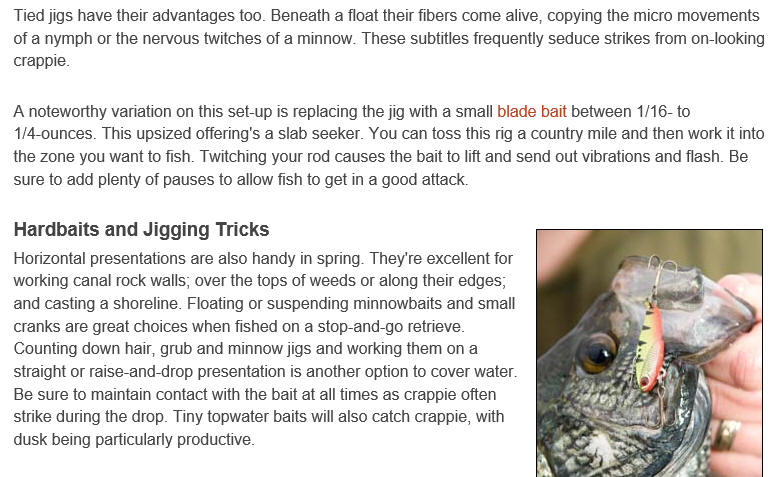 Tied jigs have their advantages too. Beneath a float their fibers come alive, copying the micro movements of a nymph or the nervous twitches of a minnow. These subtitles frequently seduce strikes from on-looking crappie.

A noteworthy variation on this set-up is replacing the jig with a small blade bait between 1/16- to 1/4-ounces. This upsized offering's a slab seeker. You can toss this rig a country mile and then work it into the zone you want to fish. Twitching your rod causes the bait to lift and send out vibrations and flash. Be sure to add plenty of pauses to allow fish to get in a good attack.

Hardbaits and Jigging Tricks

Horizontal presentations are also handy in spring. They're excellent for working canal rock walls; over the tops of weeds or along their edges; and casting a shoreline. Floating or suspending minnowbaits and small cranks are great choices when fished on a stop-and-go retrieve. Counting down hair, grub and minnow jigs and working them on a straight or raise-and-drop presentation is another option to cover water. Be sure to maintain contact with the bait at all times as crappie often strike during the drop. Tiny topwater baits will also catch crappie, with dusk being particularly productive.